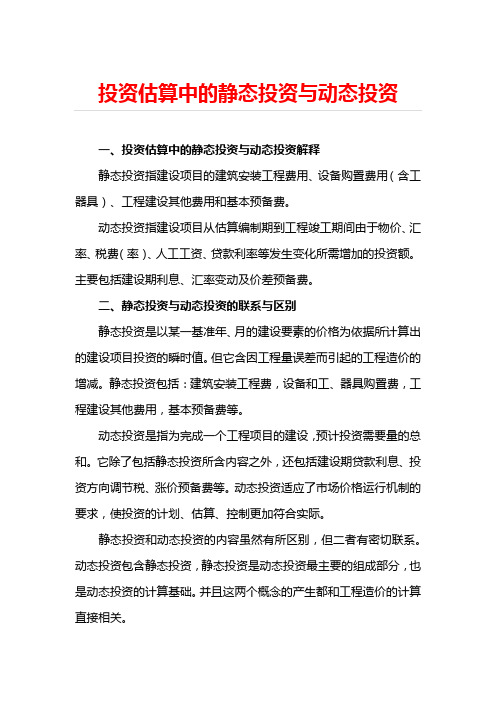 投资估算中的静态投资与动态投资

一、投资估算中的静态投资与动态投资解释

静态投资指建设项目的建筑安装工程费用、设备购置费用（含工器具）、工程建设其他费用和基本预备费。

动态投资指建设项目从估算编制期到工程竣工期间由于物价、汇率、税费（率）、人工工资、贷款利率等发生变化所需增加的投资额。主要包括建设期利息、汇率变动及价差预备费。

二、静态投资与动态投资的联系与区别

静态投资是以某一基准年、月的建设要素的价格为依据所计算出的建设项目投资的瞬时值。但它含因工程量误差而引起的工程造价的增减。静态投资包括：建筑安装工程费，设备和工、器具购置费，工程建设其他费用，基本预备费等。

动态投资是指为完成一个工程项目的建设，预计投资需要量的总和。它除了包括静态投资所含内容之外，还包括建设期贷款利息、投资方向调节税、涨价预备费等。动态投资适应了市场价格运行机制的要求，使投资的计划、估算、控制更加符合实际。

静态投资和动态投资的内容虽然有所区别，但二者有密切联系。动态投资包含静态投资，静态投资是动态投资最主要的组成部分，也是动态投资的计算基础。并且这两个概念的产生都和工程造价的计算直接相关。